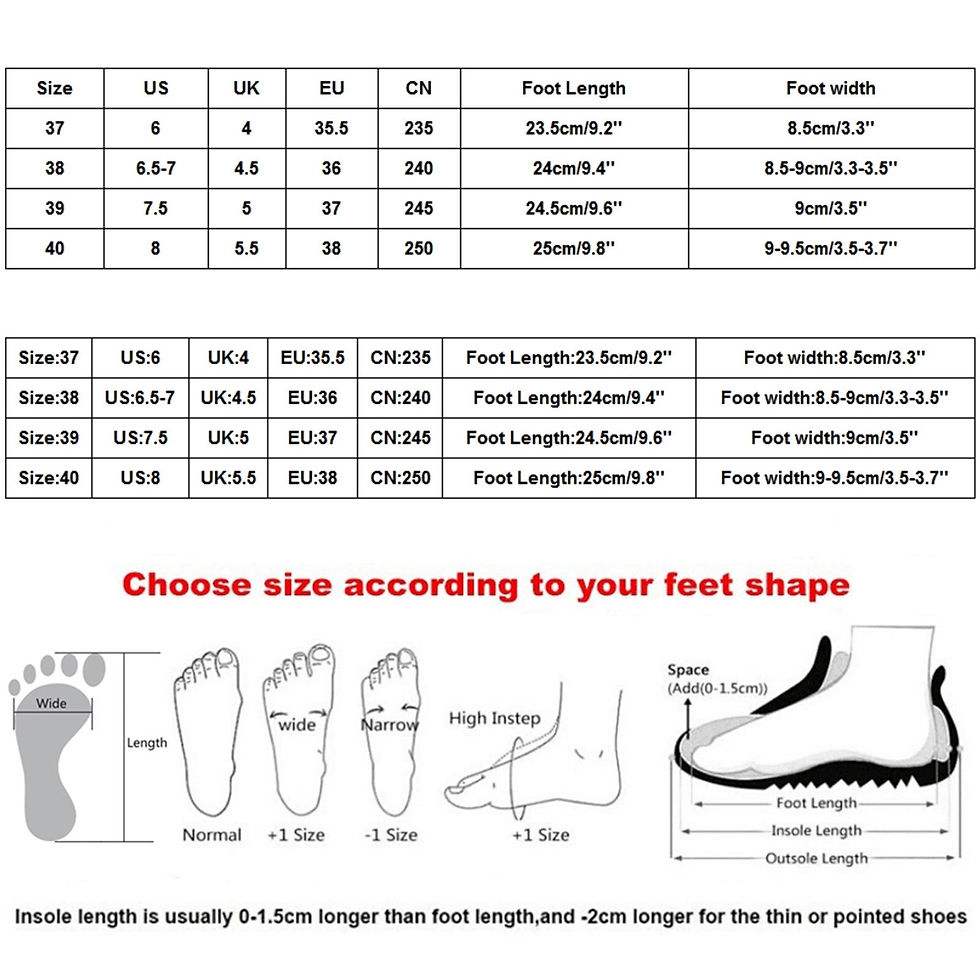 | Size | US | UK | EU | CN | Foot Length | Foot width |
|---|---|---|---|---|---|---|
| 37 | 6 | 4 | 35.5 | 235 | 23.5cm/9.2'' | 8.5cm/3.3'' |
| 38 | 6.5-7 | 4.5 | 36 | 240 | 24cm/9.4'' | 8.5-9cm/3.3-3.5'' |
| 39 | 7.5 | 5 | 37 | 245 | 24.5cm/9.6'' | 9cm/3.5'' |
| 40 | 8 | 5.5 | 38 | 250 | 25cm/9.8'' | 9-9.5cm/3.5-3.7'' |

| Size:37 | US:6 | UK:4 | EU:35.5 | CN:235 | Foot Length:23.5cm/9.2'' | Foot width:8.5cm/3.3'' |
|---|---|---|---|---|---|---|
| Size:38 | US:6.5-7 | UK:4.5 | EU:36 | CN:240 | Foot Length:24cm/9.4'' | Foot width:8.5-9cm/3.3-3.5'' |
| Size:39 | US:7.5 | UK:5 | EU:37 | CN:245 | Foot Length:24.5cm/9.6'' | Foot width:9cm/3.5'' |
| Size:40 | US:8 | UK:5.5 | EU:38 | CN:250 | Foot Length:25cm/9.8'' | Foot width:9-9.5cm/3.5-3.7'' |

Choose size according to your feet shape

Wide
Length
Normal
wide
+1 Size
Narrow
-1 Size
High Instep
+1 Size
Space
(Add(0-1.5cm))
Foot Length
Insole Length
Outsole Length

Insole length is usually 0-1.5cm longer than foot length,and -2cm longer for the thin or pointed shoes